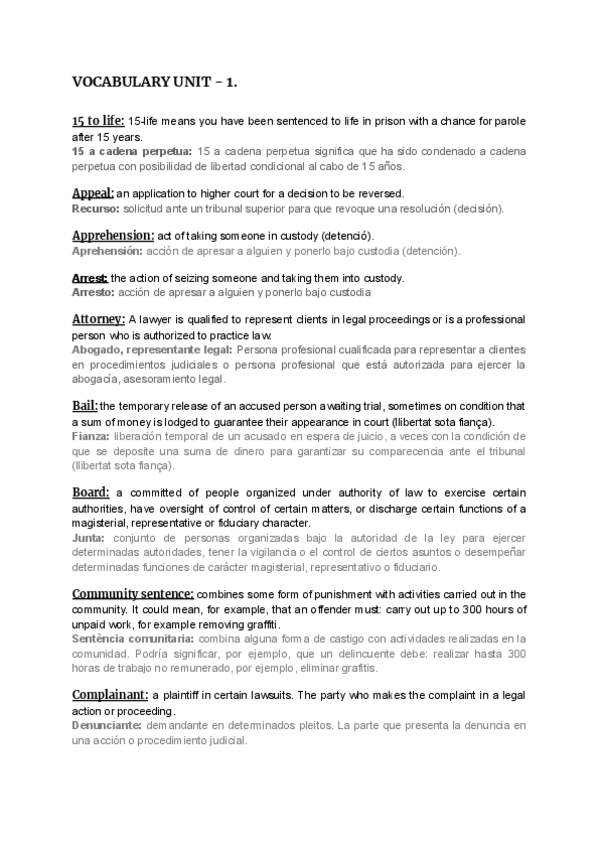 VOCABULARY UNIT – 1.

15 to life: 15-life means you have been sentenced to life in prison with a chance for parole after 15 years.
15 a cadena perpetua: 15 a cadena perpetua significa que ha sido condenado a cadena perpetua con posibilidad de libertad condicional al cabo de 15 años.

Appeal: an application to higher court for a decision to be reversed.
Recurso: solicitud ante un tribunal superior para que revoque una resolución (decisión).

Apprehension: act of taking someone in custody (detenció).
Aprehensión: acción de apresar a alguien y ponerlo bajo custodia (detención).

Arrest: the action of seizing someone and taking them into custody.
Arresto: acción de apresar a alguien y ponerlo bajo custodia

Attorney: A lawyer is qualified to represent clients in legal proceedings or is a professional person who is authorized to practice law.
Abogado, representante legal: Persona profesional cualificada para representar a clientes en procedimientos judiciales o persona profesional que está autorizada para ejercer la abogacía, asesoramiento legal.

Bail: the temporary release of an accused person awaiting trial, sometimes on condition that a sum of money is lodged to guarantee their appearance in court (llibertat sota fiança).
Fianza: liberación temporal de un acusado en espera de juicio, a veces con la condición de que se deposite una suma de dinero para garantizar su comparecencia ante el tribunal (llibertat sota fiança).

Board: a committed of people organized under authority of law to exercise certain authorities, have oversight of control of certain matters, or discharge certain functions of a magisterial, representative or fiduciary character.
Junta: conjunto de personas organizadas bajo la autoridad de la ley para ejercer determinadas autoridades, tener la vigilancia o el control de ciertos asuntos o desempeñar determinadas funciones de carácter magisterial, representativo o fiduciario.

Community sentence: combines some form of punishment with activities carried out in the community. It could mean, for example, that an offender must: carry out up to 300 hours of unpaid work, for example removing graffiti.
Sentència comunitaria: combina alguna forma de castigo con actividades realizadas en la comunidad. Podría significar, por ejemplo, que un delincuente debe: realizar hasta 300 horas de trabajo no remunerado, por ejemplo, eliminar grafitis.

Complainant: a plaintiff in certain lawsuits. The party who makes the complaint in a legal action or proceeding.
Denunciante: demandante en determinados pleitos. La parte que presenta la denuncia en una acción o procedimiento judicial.